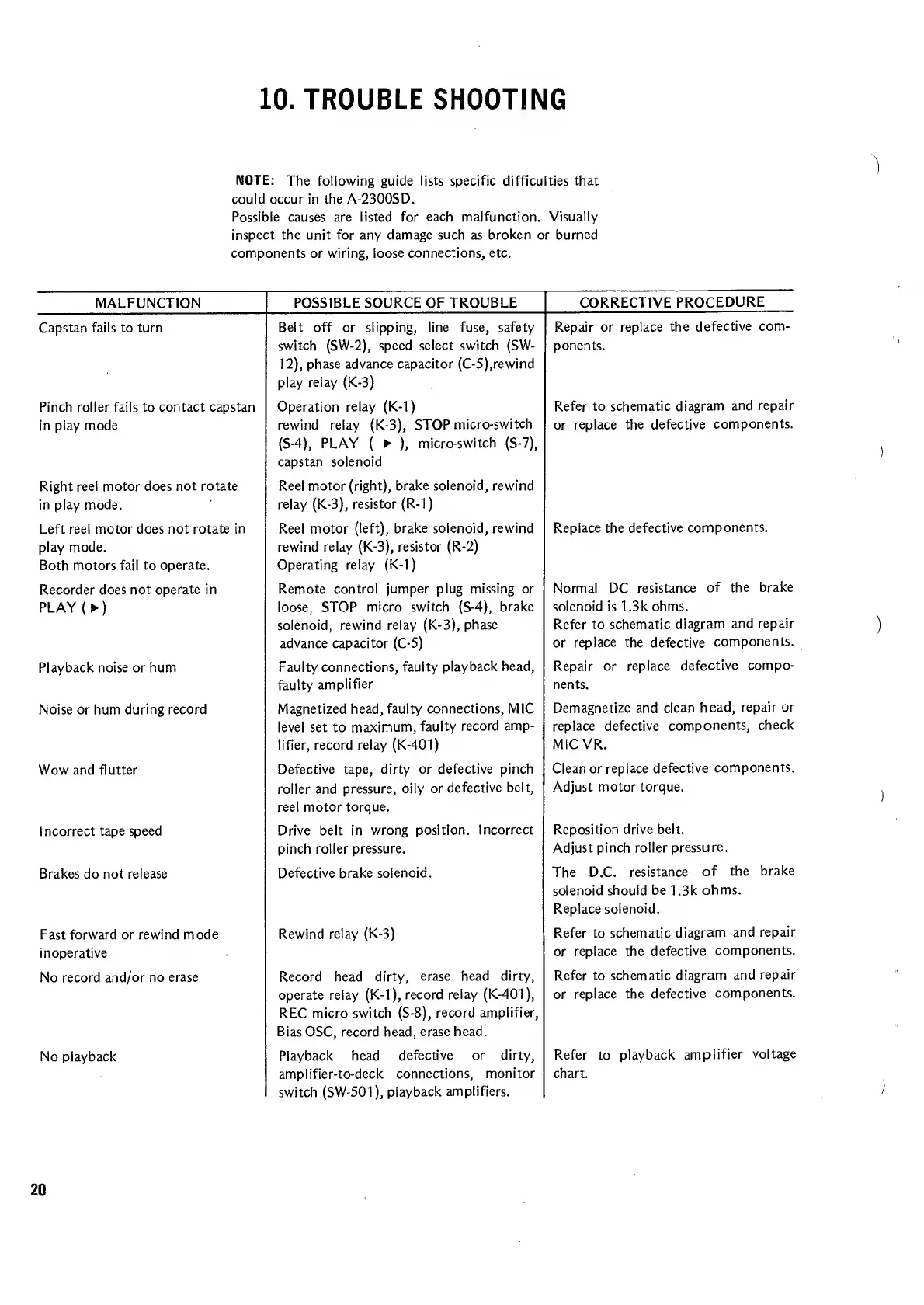 10. TROUBLE SHOOTING

NOTE: The following guide lists specific difficulties that could occur in the A-2300SD.
Possible causes are listed for each malfunction. Visually inspect the unit for any damage such as broken or burned components or wiring, loose connections, etc.

| MALFUNCTION | POSSIBLE SOURCE OF TROUBLE | CORRECTIVE PROCEDURE |
|---|---|---|
| Capstan fails to turn | Belt off or slipping, line fuse, safety switch (SW-2), speed select switch (SW-12), phase advance capacitor (C-5),rewind play relay (K-3) | Repair or replace the defective components. |
| Pinch roller fails to contact capstan in play mode | Operation relay (K-1) rewind relay (K-3), STOP micro-switch (S-4), PLAY ( ▶ ), micro-switch (S-7), capstan solenoid | Refer to schematic diagram and repair or replace the defective components. |
| Right reel motor does not rotate in play mode. | Reel motor (right), brake solenoid, rewind relay (K-3), resistor (R-1) | |
| Left reel motor does not rotate in play mode. Both motors fail to operate. | Reel motor (left), brake solenoid, rewind rewind relay (K-3), resistor (R-2) Operating relay (K-1) | Replace the defective components. |
| Recorder does not operate in PLAY ( ▶ ) | Remote control jumper plug missing or loose, STOP micro switch (S-4), brake solenoid, rewind relay (K-3), phase advance capacitor (C-5) | Normal DC resistance of the brake solenoid is 1.3k ohms. Refer to schematic diagram and repair or replace the defective components. |
| Playback noise or hum | Faulty connections, faulty playback head, faulty amplifier | Repair or replace defective components. |
| Noise or hum during record | Magnetized head, faulty connections, MIC level set to maximum, faulty record amplifier, record relay (K-401) | Demagnetize and clean head, repair or replace defective components, check MIC VR. |
| Wow and flutter | Defective tape, dirty or defective pinch roller and pressure, oily or defective belt, reel motor torque. | Clean or replace defective components. Adjust motor torque. |
| Incorrect tape speed | Drive belt in wrong position. Incorrect pinch roller pressure. | Reposition drive belt. Adjust pinch roller pressure. |
| Brakes do not release | Defective brake solenoid. | The D.C. resistance of the brake solenoid should be 1.3k ohms. Replace solenoid. |
| Fast forward or rewind mode inoperative | Rewind relay (K-3) | Refer to schematic diagram and repair or replace the defective components. |
| No record and/or no erase | Record head dirty, erase head dirty, operate relay (K-1), record relay (K-401), REC micro switch (S-8), record amplifier, Bias OSC, record head, erase head. | Refer to schematic diagram and repair or replace the defective components. |
| No playback | Playback head defective or dirty, amplifier-to-deck connections, monitor switch (SW-501), playback amplifiers. | Refer to playback amplifier voltage chart. |

20